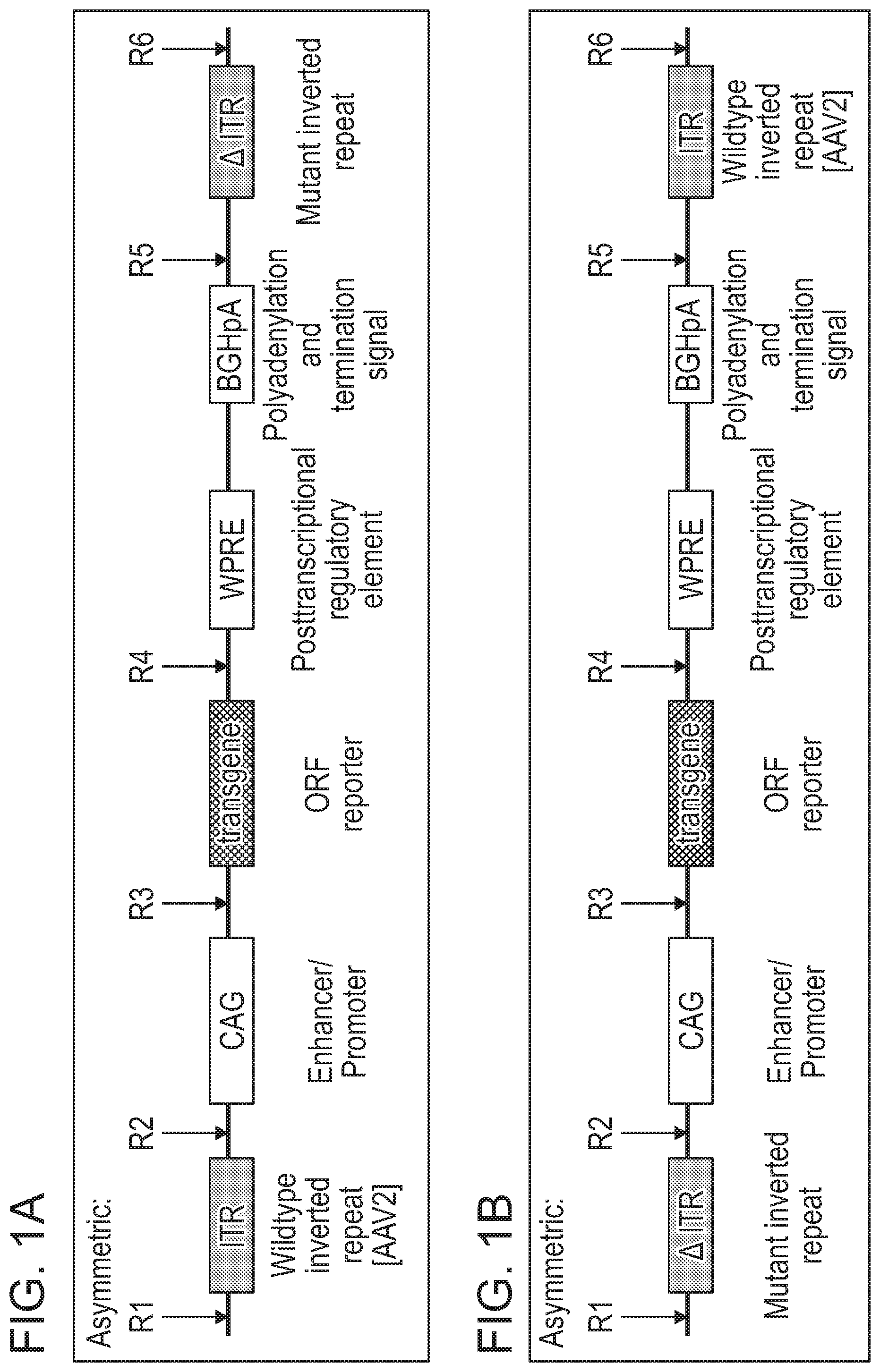 FIG. 1A

Asymmetric:

R1 R2 R3 R4 R5 R6

ITR CAG transgene WPRE BGHpA Δ ITR

Wildtype inverted repeat [AAV2]

Enhancer/ Promoter

ORF reporter

Posttranscriptional regulatory element

Polyadenylation and termination signal

Mutant inverted repeat

FIG. 1B

Asymmetric:

R1 R2 R3 R4 R5 R6

Δ ITR CAG transgene WPRE BGHpA ITR

Mutant inverted repeat

Enhancer/ Promoter

ORF reporter

Posttranscriptional regulatory element

Polyadenylation and termination signal

Wildtype inverted repeat [AAV2]